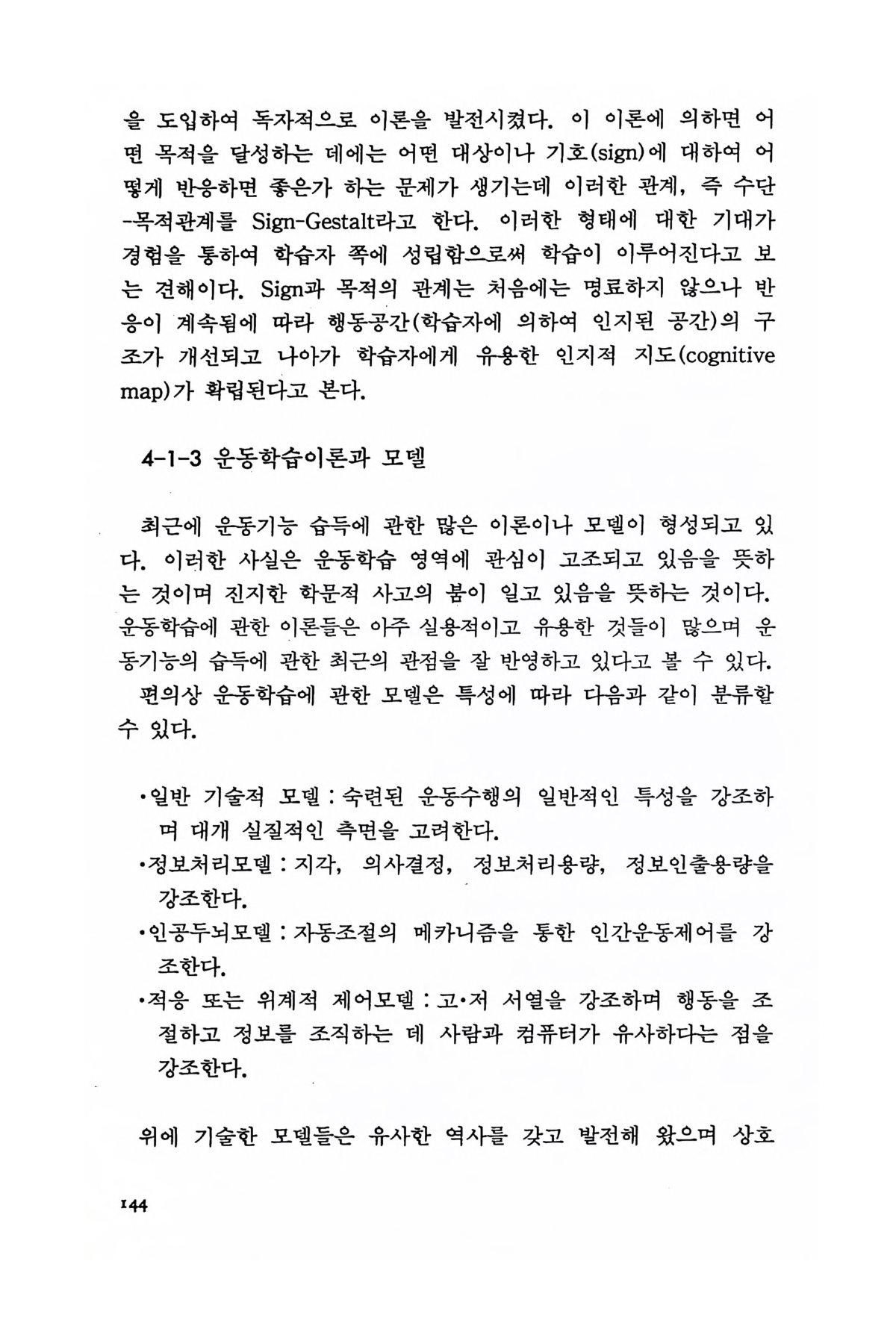 을 도입하여 독자적으로 이론을 발전시켰다. 이 이론에 의하면 어떤 목적을 달성하는 데에는 어떤 대상이나 기호(sign)에 대하여 어떻게 반응하면 좋은가 하는 문제가 생기는데 이러한 관계, 즉 수단-목적관계를 Sign-Gestalt라고 한다. 이러한 형태에 대한 기대가 경험을 통하여 학습자 쪽에 성립함으로써 학습이 이루어진다고 보는 견해이다. Sign과 목적의 관계는 처음에는 명료하지 않으나 반응이 계속됨에 따라 행동공간(학습자에 의하여 인지된 공간)의 구조가 개선되고 나아가 학습자에게 유용한 인지적 지도(cognitive map)가 확립된다고 본다.

4-1-3 운동학습이론과 모델

최근에 운동기능 습득에 관한 많은 이론이나 모델이 형성되고 있다. 이러한 사실은 운동학습 영역에 관심이 고조되고 있음을 뜻하는 것이며 진지한 학문적 사고의 붐이 일고 있음을 뜻하는 것이다. 운동학습에 관한 이론들은 아주 실용적이고 유용한 것들이 많으며 운동기능의 습득에 관한 최근의 관점을 잘 반영하고 있다고 볼 수 있다.

편의상 운동학습에 관한 모델은 특성에 따라 다음과 같이 분류할 수 있다.

•일반 기술적 모델 : 숙련된 운동수행의 일반적인 특성을 강조하며 대개 실질적인 측면을 고려한다.
•정보처리모델 : 지각, 의사결정, 정보처리용량, 정보인출용량을 강조한다.
•인공두뇌모델 : 자동조절의 메카니즘을 통한 인간운동제어를 강조한다.
•적응 또는 위계적 제어모델 : 고•저 서열을 강조하며 행동을 조절하고 정보를 조직하는 데 사람과 컴퓨터가 유사하다는 점을 강조한다.

위에 기술한 모델들은 유사한 역사를 갖고 발전해 왔으며 상호

144